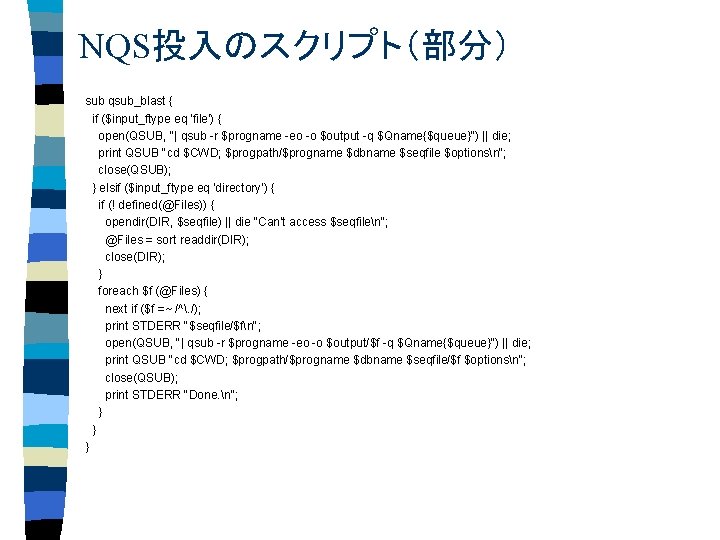 NQS投入のスクリプト（部分）

sub qsub_blast {
  if ($input_ftype eq 'file') {
    open(QSUB, "| qsub -r $progname -eo -o $output -q $Qname{$queue}") || die;
    print QSUB "cd $CWD; $progpath/$progname $dbname $seqfile $options\n";
    close(QSUB);
  } elsif ($input_ftype eq 'directory') {
    if (! defined(@Files)) {
      opendir(DIR, $seqfile) || die "Can't access $seqfile\n";
      @Files = sort readdir(DIR);
      close(DIR);
    }
    foreach $f (@Files) {
      next if ($f =~ /^\./);
      print STDERR "$seqfile/$f\n";
      open(QSUB, "| qsub -r $progname -eo -o $output/$f -q $Qname{$queue}") || die;
      print QSUB "cd $CWD; $progpath/$progname $dbname $seqfile/$f $options\n";
      close(QSUB);
      print STDERR "Done.\n";
    }
  }
}